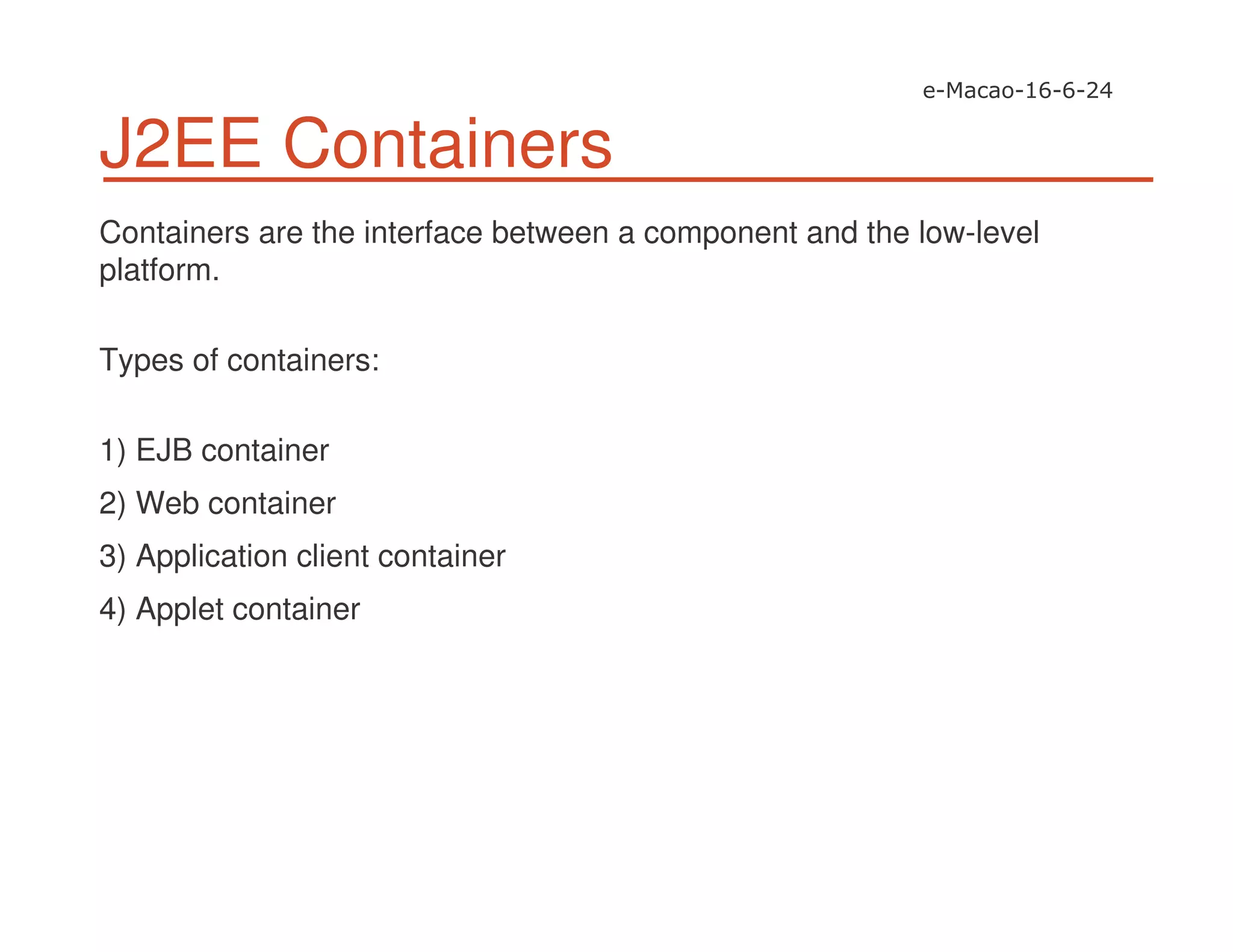 e-Macao-16-6-24

J2EE Containers

Containers are the interface between a component and the low-level platform.

Types of containers:

1) EJB container
2) Web container
3) Application client container
4) Applet container